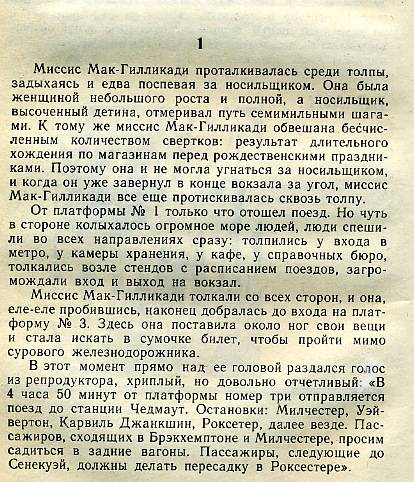 1

Миссис Мак-Гилликади проталкивалась среди толпы, задыхаясь и едва поспевая за носильщиком. Она была женщиной небольшого роста и полной, а носильщик, высоченный детина, отмеривал путь семимильными шагами. К тому же миссис Мак-Гилликади обвешана бесчисленным количеством свертков: результат длительного хождения по магазинам перед рождественскими праздниками. Поэтому она и не могла угнаться за носильщиком, и когда он уже завернул в конце вокзала за угол, миссис Мак-Гилликади все еще протискивалась сквозь толпу.

От платформы № 1 только что отошел поезд. Но чуть в стороне колыхалось огромное море людей, люди спешили во всех направлениях сразу: толпились у входа в метро, у камеры хранения, у кафе, у справочных бюро, толкались возле стендов с расписанием поездов, загромождали вход и выход на вокзал.

Миссис Мак-Гилликади толкали со всех сторон, и она, еле-еле пробившись, наконец добралась до входа на платформу № 3. Здесь она поставила около ног свои вещи и стала искать в сумочке билет, чтобы пройти мимо сурового железнодорожника.

В этот момент прямо над ее головой раздался голос из репродуктора, хриплый, но довольно отчетливый: «В 4 часа 50 минут от платформы номер три отправляется поезд до станции Чедмаут. Остановки: Милчестер, Уэйвертон, Карвиль Джанкшин, Роксетер, далее везде. Пассажиров, сходящих в Брэкхемптоне и Милчестере, просим садиться в задние вагоны. Пассажиры, следующие до Сенекуэй, должны делать пересадку в Роксестере».